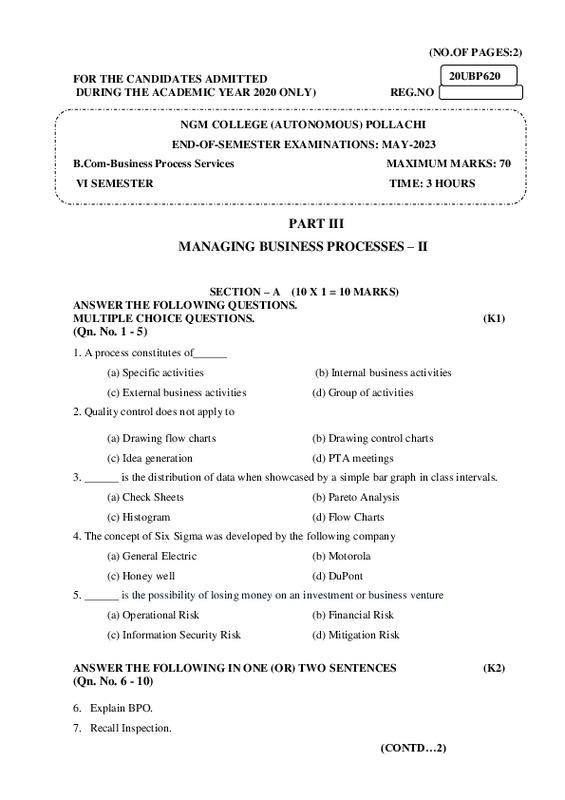 (NO.OF PAGES:2)

FOR THE CANDIDATES ADMITTED DURING THE ACADEMIC YEAR 2020 ONLY)

20UBP620

REG.NO

NGM COLLEGE (AUTONOMOUS) POLLACHI

END-OF-SEMESTER EXAMINATIONS: MAY-2023

B.Com-Business Process Services

MAXIMUM MARKS: 70

VI SEMESTER

TIME: 3 HOURS

PART III

MANAGING BUSINESS PROCESSES – II

SECTION – A (10 X 1 = 10 MARKS)

ANSWER THE FOLLOWING QUESTIONS.
MULTIPLE CHOICE QUESTIONS. (K1)
(Qn. No. 1 - 5)

1. A process constitutes of______

(a) Specific activities (b) Internal business activities

(c) External business activities (d) Group of activities

2. Quality control does not apply to

(a) Drawing flow charts (b) Drawing control charts

(c) Idea generation (d) PTA meetings

3. ______ is the distribution of data when showcased by a simple bar graph in class intervals.

(a) Check Sheets (b) Pareto Analysis

(c) Histogram (d) Flow Charts

4. The concept of Six Sigma was developed by the following company

(a) General Electric (b) Motorola

(c) Honey well (d) DuPont

5. ______ is the possibility of losing money on an investment or business venture

(a) Operational Risk (b) Financial Risk

(c) Information Security Risk (d) Mitigation Risk

ANSWER THE FOLLOWING IN ONE (OR) TWO SENTENCES (K2)
(Qn. No. 6 - 10)

6. Explain BPO.

7. Recall Inspection.

(CONTD…2)